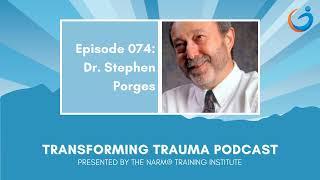 Episode 074:
Dr. Stephen Porges

TRANSFORMING TRAUMA PODCAST
PRESENTED BY THE NARM® TRAINING INSTITUTE